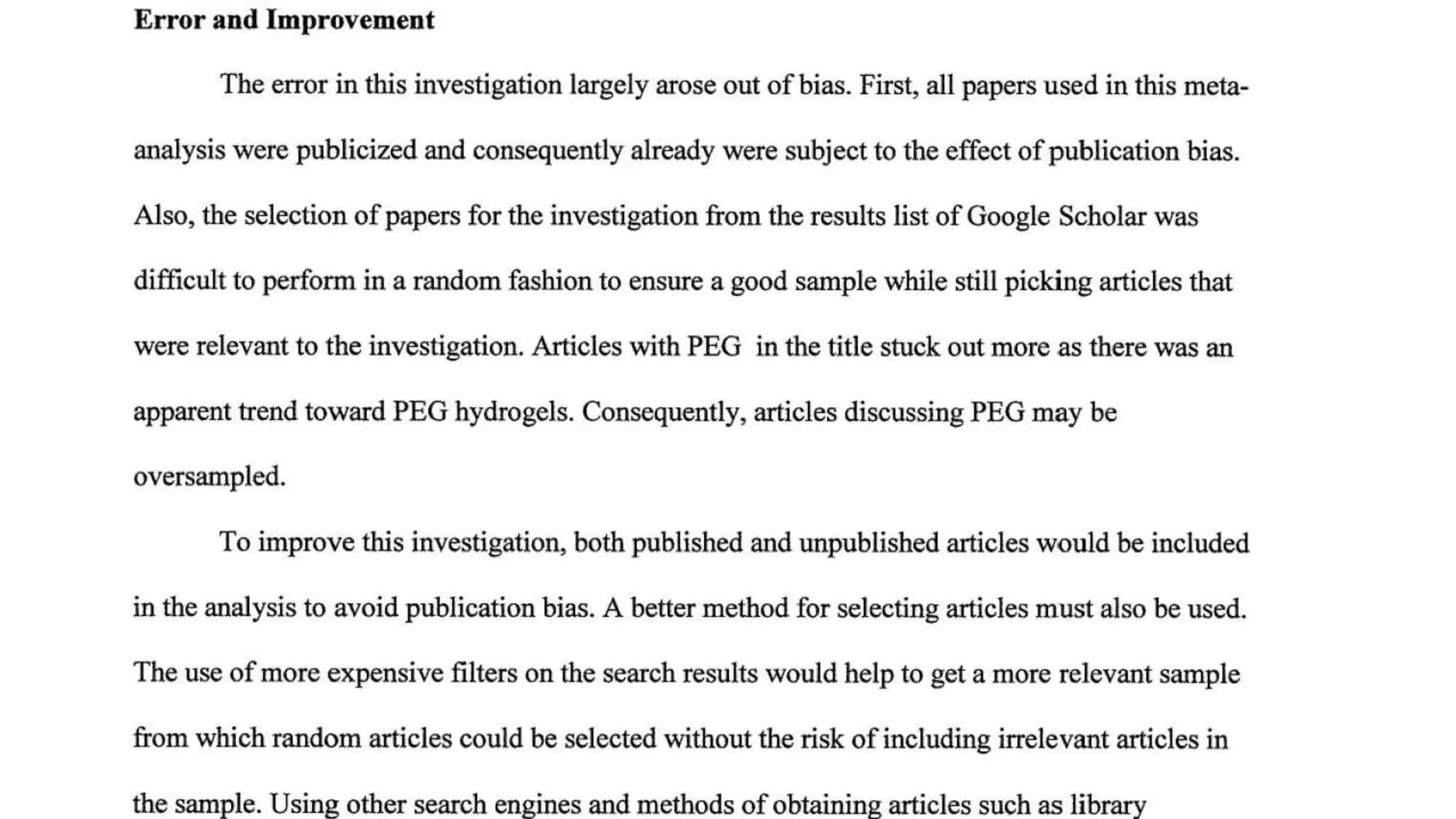 **Error and Improvement**

The error in this investigation largely arose out of bias. First, all papers used in this meta-analysis were publicized and consequently already were subject to the effect of publication bias. Also, the selection of papers for the investigation from the results list of Google Scholar was difficult to perform in a random fashion to ensure a good sample while still picking articles that were relevant to the investigation. Articles with PEG in the title stuck out more as there was an apparent trend toward PEG hydrogels. Consequently, articles discussing PEG may be oversampled.

To improve this investigation, both published and unpublished articles would be included in the analysis to avoid publication bias. A better method for selecting articles must also be used. The use of more expensive filters on the search results would help to get a more relevant sample from which random articles could be selected without the risk of including irrelevant articles in the sample. Using other search engines and methods of obtaining articles such as library